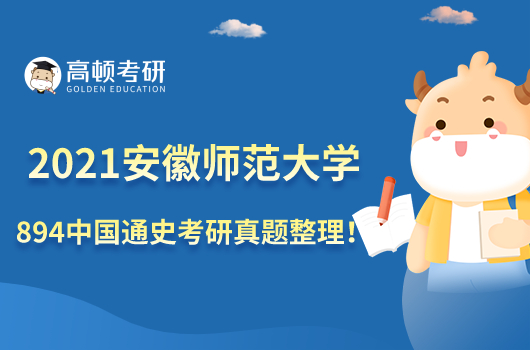 高顿考研
GOLDEN EDUCATION

2021安徽师范大学

894中国通史考研真题整理！